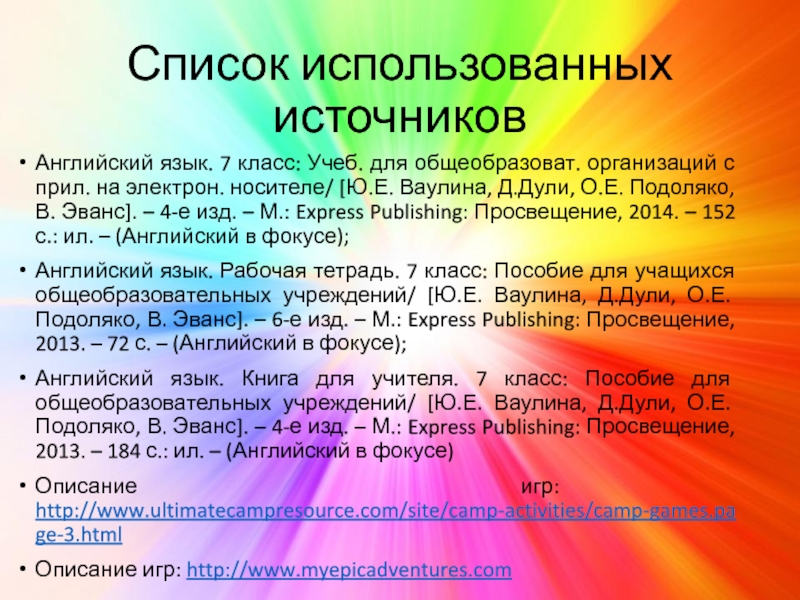 Список использованных источников

• Английский язык. 7 класс: Учеб. для общеобразоват. организаций с прил. на электрон. носителе/ [Ю.Е. Ваулина, Д.Дули, О.Е. Подоляко, В. Эванс]. – 4-е изд. – М.: Express Publishing: Просвещение, 2014. – 152 с.: ил. – (Английский в фокусе);

• Английский язык. Рабочая тетрадь. 7 класс: Пособие для учащихся общеобразовательных учреждений/ [Ю.Е. Ваулина, Д.Дули, О.Е. Подоляко, В. Эванс]. – 6-е изд. – М.: Express Publishing: Просвещение, 2013. – 72 с. – (Английский в фокусе);

• Английский язык. Книга для учителя. 7 класс: Пособие для общеобразовательных учреждений/ [Ю.Е. Ваулина, Д.Дули, О.Е. Подоляко, В. Эванс]. – 4-е изд. – М.: Express Publishing: Просвещение, 2013. – 184 с.: ил. – (Английский в фокусе)

• Описание игр: http://www.ultimatecampresource.com/site/camp-activities/camp-games.page-3.html

• Описание игр: http://www.myepicadventures.com